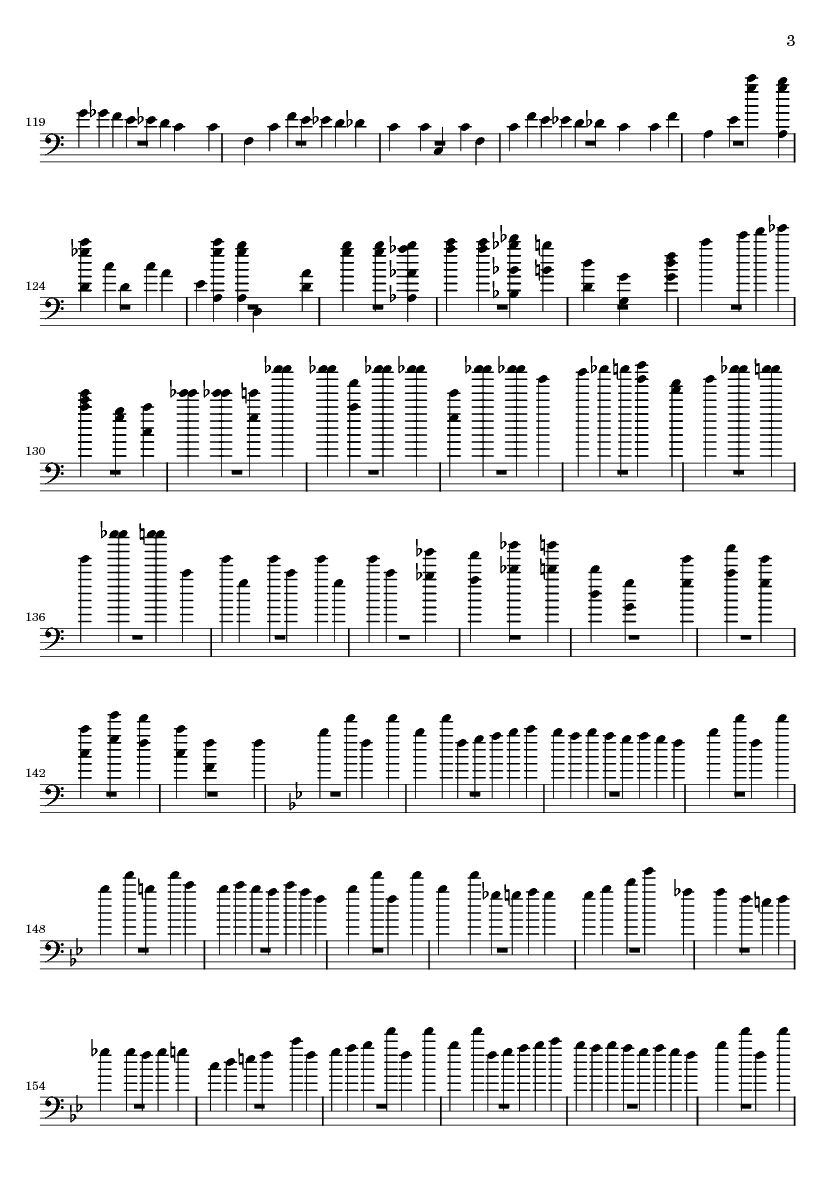 3

119

124

130

136

142

148

154